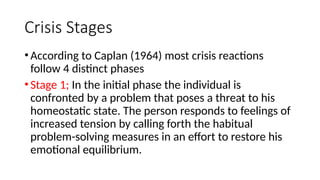 Crisis Stages

• According to Caplan (1964) most crisis reactions follow 4 distinct phases

• Stage 1; In the initial phase the individual is confronted by a problem that poses a threat to his homeostatic state. The person responds to feelings of increased tension by calling forth the habitual problem-solving measures in an effort to restore his emotional equilibrium.